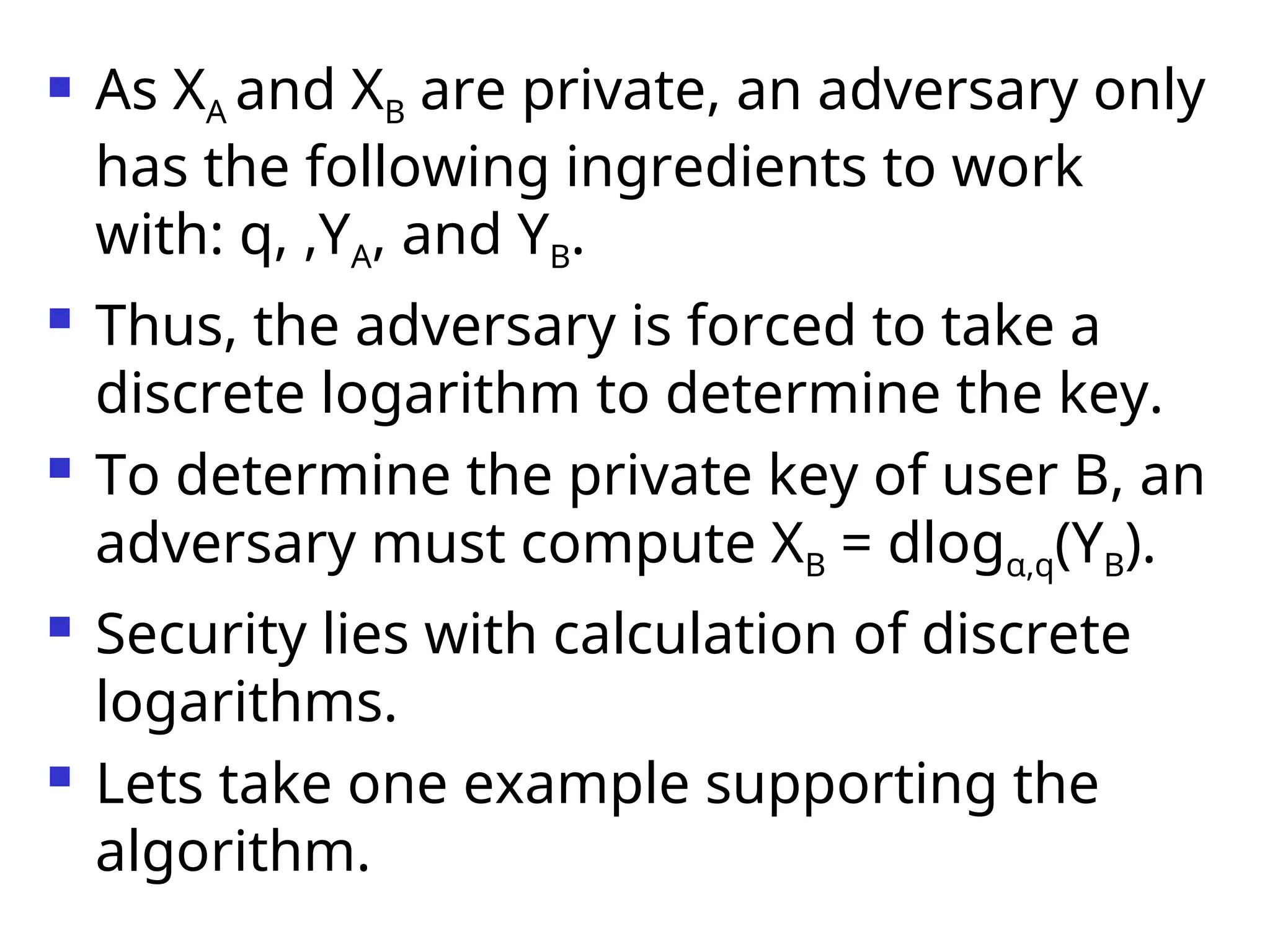 • As $X_A$ and $X_B$ are private, an adversary only has the following ingredients to work with: q, ,$Y_A$, and $Y_B$.

• Thus, the adversary is forced to take a discrete logarithm to determine the key.

• To determine the private key of user B, an adversary must compute $X_B = dlog_{\alpha,q}(Y_B)$.

• Security lies with calculation of discrete logarithms.

• Lets take one example supporting the algorithm.